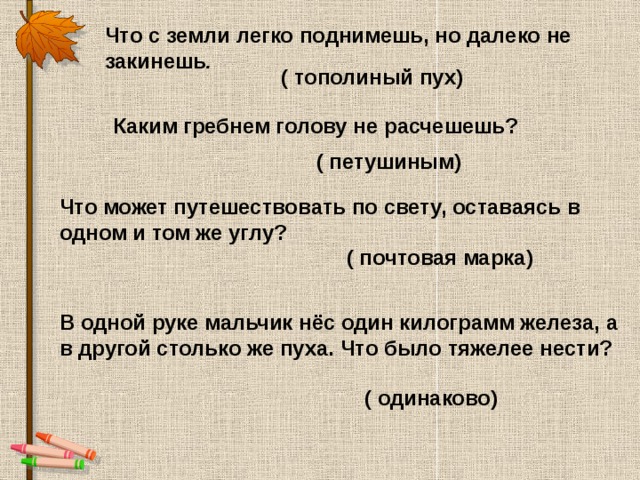 Что с земли легко поднимешь, но далеко не закинешь.

( тополиный пух)

Каким гребнем голову не расчешешь?

( петушиным)

Что может путешествовать по свету, оставаясь в одном и том же углу?

( почтовая марка)

В одной руке мальчик нёс один килограмм железа, а в другой столько же пуха. Что было тяжелее нести?

( одинаково)